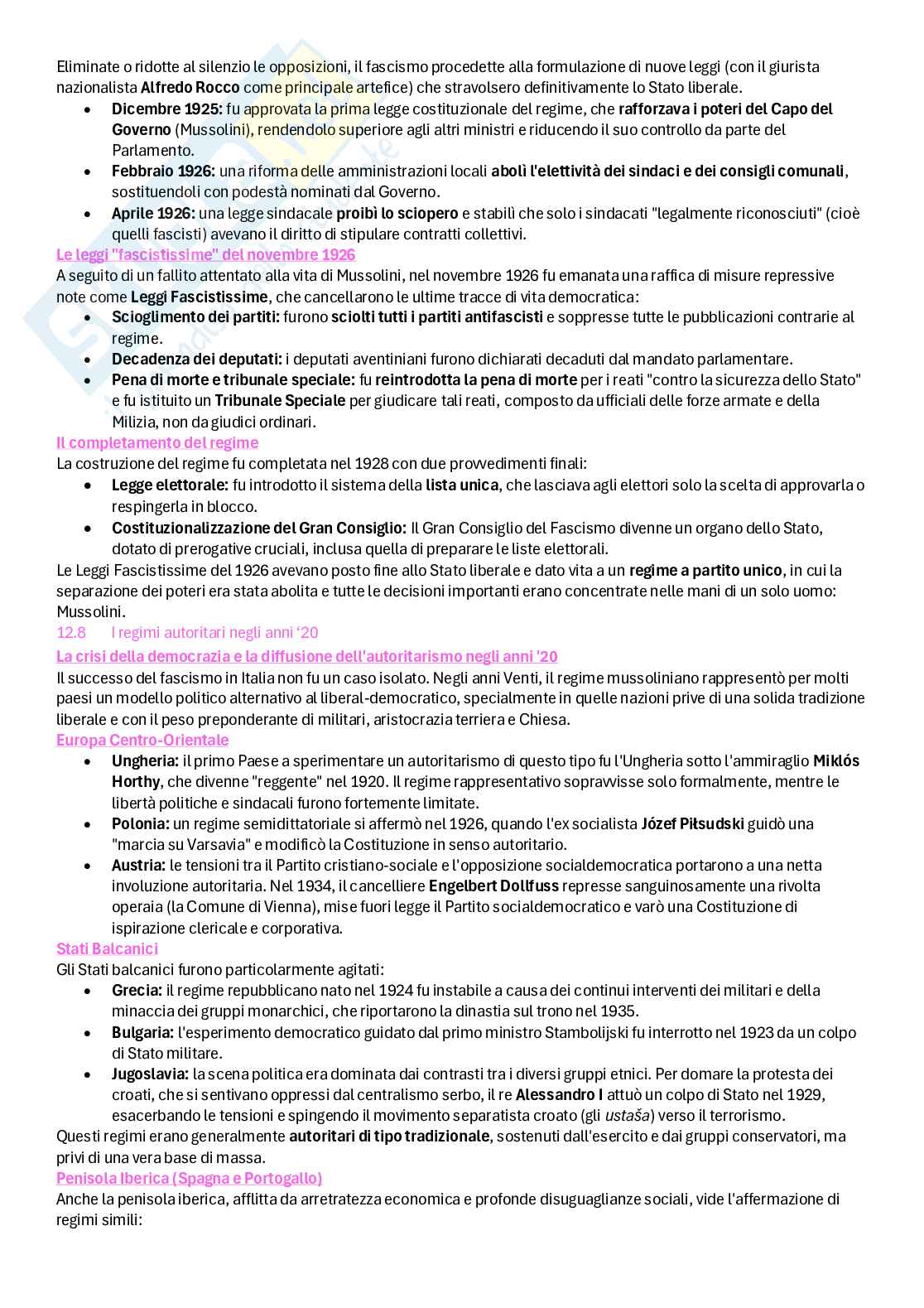 Eliminate o ridotte al silenzio le opposizioni, il fascismo procedette alla formulazione di nuove leggi (con il giurista nazionalista Alfredo Rocco come principale artefice) che stravolsero definitivamente lo Stato liberale.

- Dicembre 1925: fu approvata la prima legge costituzionale del regime, che rafforzava i poteri del Capo del Governo (Mussolini), rendendolo superiore agli altri ministri e riducendo il suo controllo da parte del Parlamento.
- Febbraio 1926: una riforma delle amministrazioni locali abolì l'elettività dei sindaci e dei consigli comunali, sostituendoli con podestà nominati dal Governo.
- Aprile 1926: una legge sindacale proibì lo sciopero e stabilì che solo i sindacati "legalmente riconosciuti" (cioè quelli fascisti) avevano il diritto di stipulare contratti collettivi.

Le leggi "fascistissime" del novembre 1926
A seguito di un fallito attentato alla vita di Mussolini, nel novembre 1926 fu emanata una raffica di misure repressive note come Leggi Fascistissime, che cancellarono le ultime tracce di vita democratica:

- Scioglimento dei partiti: furono sciolti tutti i partiti antifascisti e soppresse tutte le pubblicazioni contrarie al regime.
- Decadenza dei deputati: i deputati aventiniani furono dichiarati decaduti dal mandato parlamentare.
- Pena di morte e tribunale speciale: fu reintrodotta la pena di morte per i reati "contro la sicurezza dello Stato" e fu istituito un Tribunale Speciale per giudicare tali reati, composto da ufficiali delle forze armate e della Milizia, non da giudici ordinari.

Il completamento del regime
La costruzione del regime fu completata nel 1928 con due provvedimenti finali:

- Legge elettorale: fu introdotto il sistema della lista unica, che lasciava agli elettori solo la scelta di approvarla o respingerla in blocco.
- Costituzionalizzazione del Gran Consiglio: Il Gran Consiglio del Fascismo divenne un organo dello Stato, dotato di prerogative cruciali, inclusa quella di preparare le liste elettorali.

Le Leggi Fascistissime del 1926 avevano posto fine allo Stato liberale e dato vita a un regime a partito unico, in cui la separazione dei poteri era stata abolita e tutte le decisioni importanti erano concentrate nelle mani di un solo uomo: Mussolini.

12.8 I regimi autoritari negli anni ‘20

La crisi della democrazia e la diffusione dell'autoritarismo negli anni '20
Il successo del fascismo in Italia non fu un caso isolato. Negli anni Venti, il regime mussoliniano rappresentò per molti paesi un modello politico alternativo al liberal-democratico, specialmente in quelle nazioni prive di una solida tradizione liberale e con il peso preponderante di militari, aristocrazia terriera e Chiesa.

Europa Centro-Orientale

- Ungheria: il primo Paese a sperimentare un autoritarismo di questo tipo fu l'Ungheria sotto l'ammiraglio Miklós Horthy, che divenne "reggente" nel 1920. Il regime rappresentativo sopravvisse solo formalmente, mentre le libertà politiche e sindacali furono fortemente limitate.
- Polonia: un regime semidittatoriale si affermò nel 1926, quando l'ex socialista Józef Pitsudski guidò una "marcia su Varsavia" e modificò la Costituzione in senso autoritario.
- Austria: le tensioni tra il Partito cristiano-sociale e l'opposizione socialdemocratica portarono a una netta involuzione autoritaria. Nel 1934, il cancelliere Engelbert Dollfuss represse sanguinosamente una rivolta operaia (la Comune di Vienna), mise fuori legge il Partito socialdemocratico e varò una Costituzione di ispirazione clericale e corporativa.

Stati Balcanici
Gli Stati balcanici furono particolarmente agitati:

- Grecia: il regime repubblicano nato nel 1924 fu instabile a causa dei continui interventi dei militari e della minaccia dei gruppi monarchici, che riportarono la dinastia sul trono nel 1935.
- Bulgaria: l'esperimento democratico guidato dal primo ministro Stambolijski fu interrotto nel 1923 da un colpo di Stato militare.
- Jugoslavia: la scena politica era dominata dai contrasti tra i diversi gruppi etnici. Per domare la protesta dei croati, che si sentivano oppressi dal centralismo serbo, il re Alessandro I attuò un colpo di Stato nel 1929, esacerbando le tensioni e spingendo il movimento separatista croato (gli ustaša) verso il terrorismo.

Questi regimi erano generalmente autoritari di tipo tradizionale, sostenuti dall'esercito e dai gruppi conservatori, ma privi di una vera base di massa.

Penisola Iberica (Spagna e Portogallo)
Anche la penisola iberica, afflitta da arretratezza economica e profonde disuguaglianze sociali, vide l'affermazione di regimi simili: